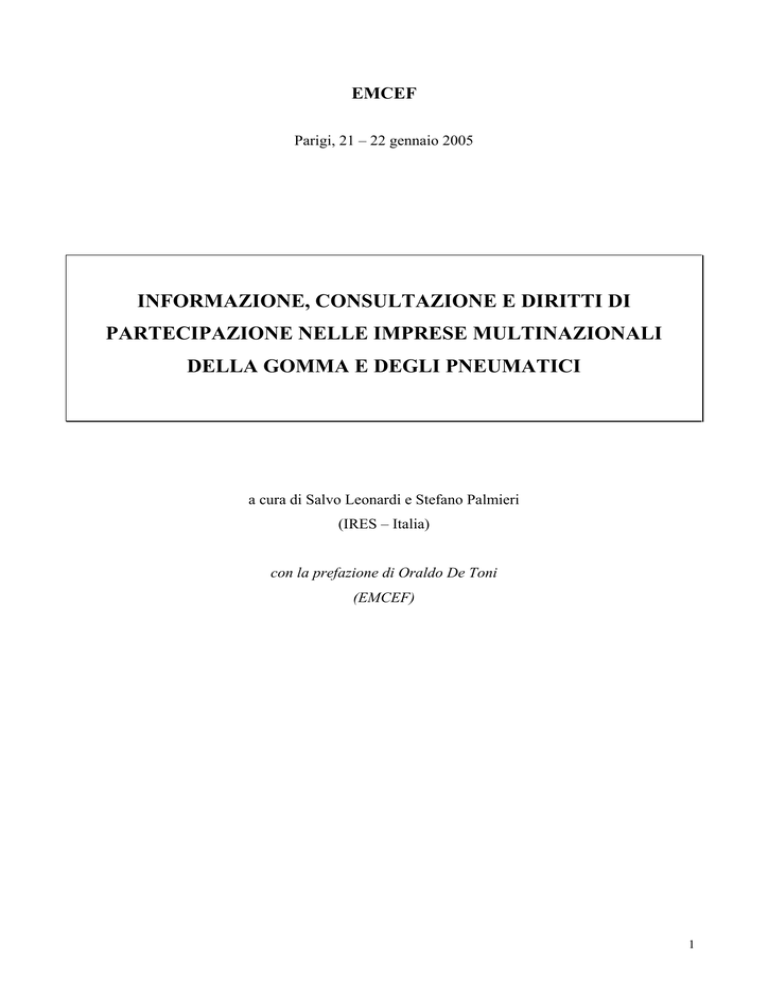 EMCEF

Parigi, 21 – 22 gennaio 2005

INFORMAZIONE, CONSULTAZIONE E DIRITTI DI PARTECIPAZIONE NELLE IMPRESE MULTINAZIONALI DELLA GOMMA E DEGLI PNEUMATICI

a cura di Salvo Leonardi e Stefano Palmieri
(IRES – Italia)

con la prefazione di Oraldo De Toni
(EMCEF)

1